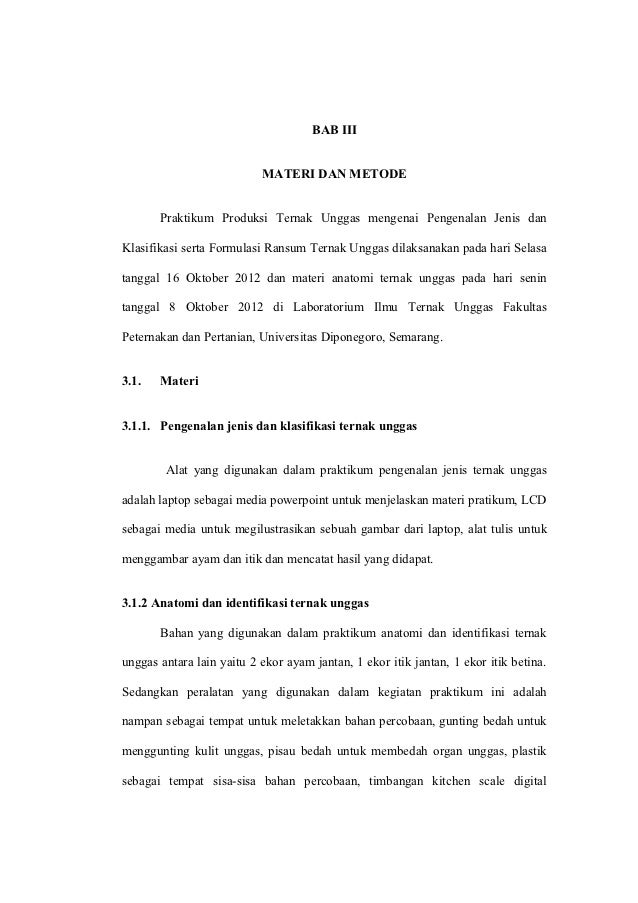 BAB III

MATERI DAN METODE

Praktikum Produksi Ternak Unggas mengenai Pengenalan Jenis dan Klasifikasi serta Formulasi Ransum Ternak Unggas dilaksanakan pada hari Selasa tanggal 16 Oktober 2012 dan materi anatomi ternak unggas pada hari senin tanggal 8 Oktober 2012 di Laboratorium Ilmu Ternak Unggas Fakultas Peternakan dan Pertanian, Universitas Diponegoro, Semarang.

3.1. Materi

3.1.1. Pengenalan jenis dan klasifikasi ternak unggas

Alat yang digunakan dalam praktikum pengenalan jenis ternak unggas adalah laptop sebagai media powerpoint untuk menjelaskan materi pratikum, LCD sebagai media untuk megilustrasikan sebuah gambar dari laptop, alat tulis untuk menggambar ayam dan itik dan mencatat hasil yang didapat.

3.1.2 Anatomi dan identifikasi ternak unggas

Bahan yang digunakan dalam praktikum anatomi dan identifikasi ternak unggas antara lain yaitu 2 ekor ayam jantan, 1 ekor itik jantan, 1 ekor itik betina. Sedangkan peralatan yang digunakan dalam kegiatan praktikum ini adalah nampan sebagai tempat untuk meletakkan bahan percobaan, gunting bedah untuk menggunting kulit unggas, pisau bedah untuk membedah organ unggas, plastik sebagai tempat sisa-sisa bahan percobaan, timbangan kitchen scale digital